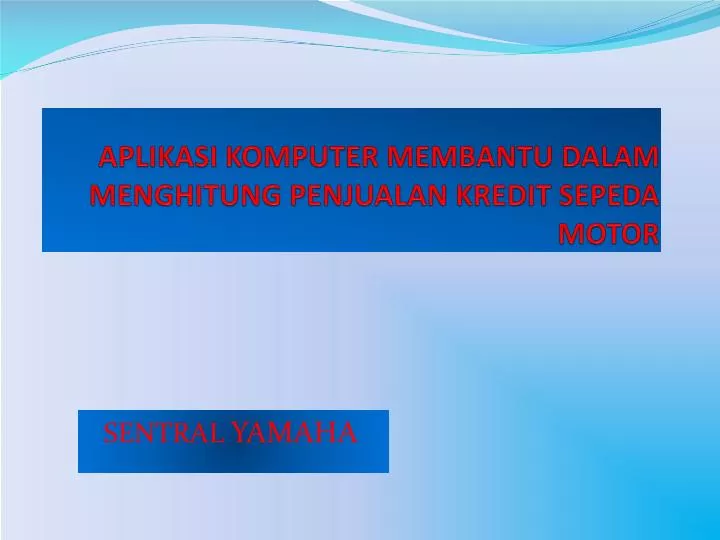 APLIKASI KOMPUTER MEMBANTU DALAM MENGHITUNG PENJUALAN KREDIT SEPEDA MOTOR

SENTRAL YAMAHA